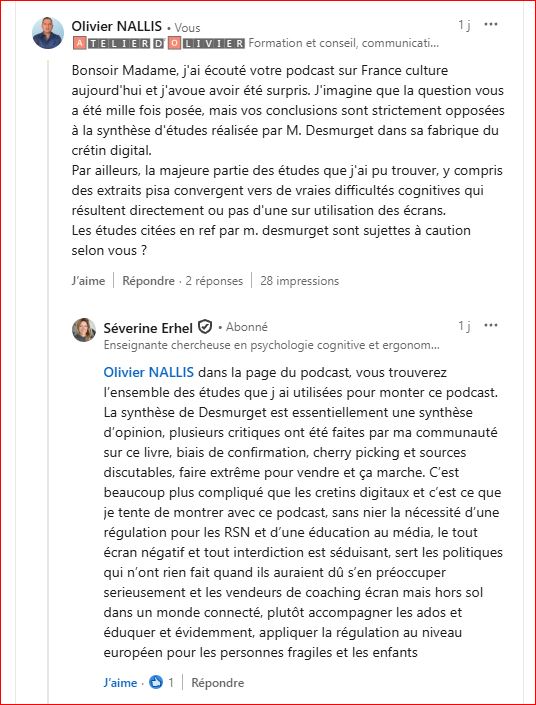 Olivier NALLIS • Vous
1 j •••
ATELIER D'OLIVIER Formation et conseil, communicati...

Bonsoir Madame, j'ai écouté votre podcast sur France culture aujourd'hui et j'avoue avoir été surpris. J'imagine que la question vous a été mille fois posée, mais vos conclusions sont strictement opposées à la synthèse d'études réalisée par M. Desmurget dans sa fabrique du crétin digital.
Par ailleurs, la majeure partie des études que j'ai pu trouver, y compris des extraits pisa convergent vers de vraies difficultés cognitives qui résultent directement ou pas d'une sur utilisation des écrans.
Les études citées en ref par m. desmurget sont sujettes à caution selon vous ?

J'aime | Répondre · 2 réponses | 28 impressions

Séverine Erhel • Abonné
1 j •••
Enseignante chercheuse en psychologie cognitive et ergonom...

Olivier NALLIS dans la page du podcast, vous trouverez l'ensemble des études que j ai utilisées pour monter ce podcast. La synthèse de Desmurget est essentiellement une synthèse d'opinion, plusieurs critiques ont été faites par ma communauté sur ce livre, biais de confirmation, cherry picking et sources discutables, faire extrême pour vendre et ça marche. C'est beaucoup plus compliqué que les cretins digitaux et c'est ce que je tente de montrer avec ce podcast, sans nier la nécessité d'une régulation pour les RSN et d'une éducation au média, le tout écran négatif et tout interdiction est séduisant, sert les politiques qui n'ont rien fait quand ils auraient dû s'en préoccuper serieusement et les vendeurs de coaching écran mais hors sol dans un monde connecté, plutôt accompagner les ados et éduquer et évidemment, appliquer la régulation au niveau européen pour les personnes fragiles et les enfants

J'aime · 1 | Répondre